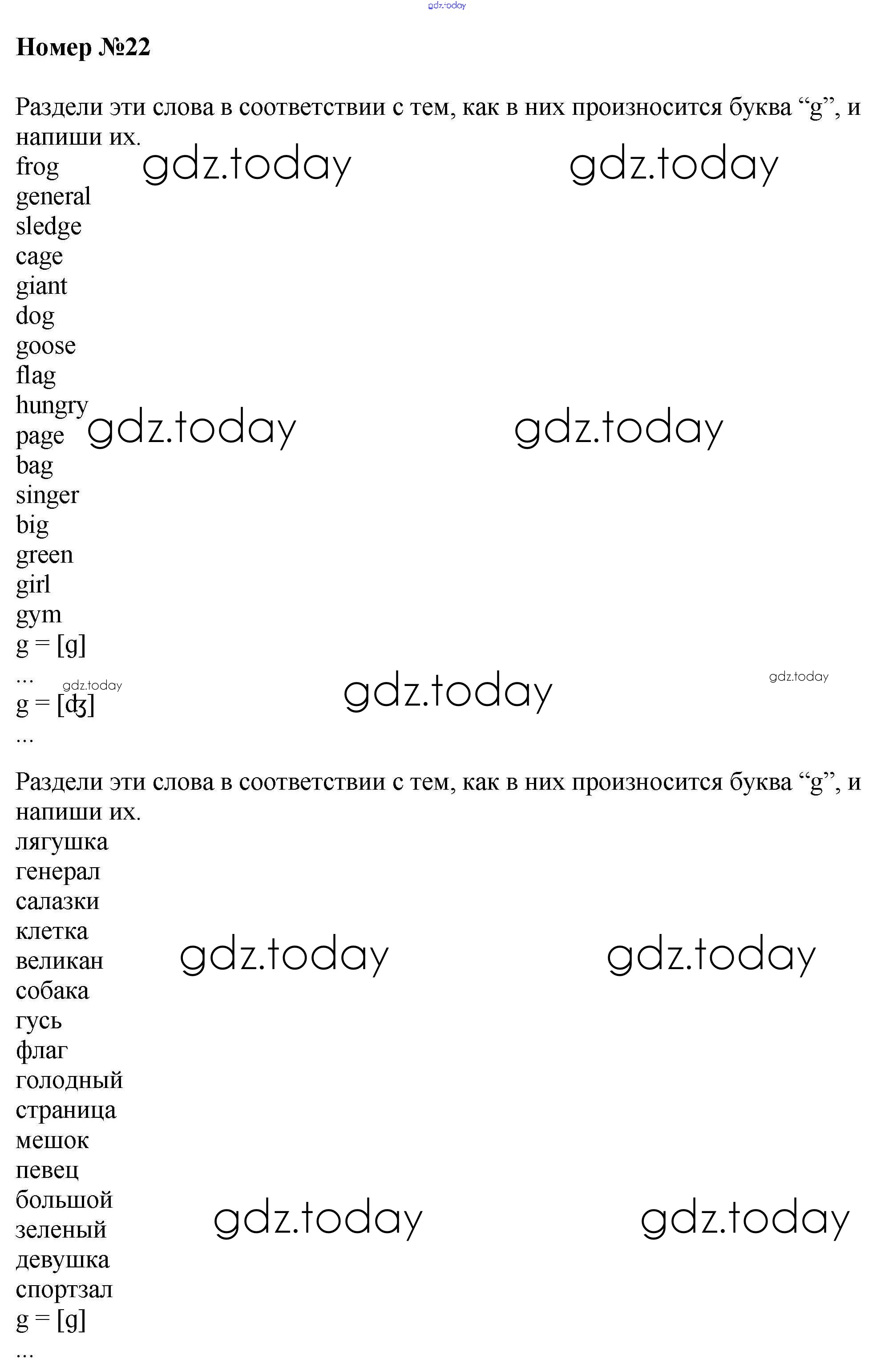 Номер №22

Раздели эти слова в соответствии с тем, как в них произносится буква "g", и напиши их.

frog
general
sledge
cage
giant
dog
goose
flag
hungry
page
bag
singer
big
green
girl
gym
g = [g]
...
g = [ʤ]
...

Раздели эти слова в соответствии с тем, как в них произносится буква "g", и напиши их.

лягушка
генерал
салазки
клетка
великан
собака
гусь
флаг
голодный
страница
мешок
певец
большой
зеленый
девушка
спортзал
g = [g]
...

gdz.today